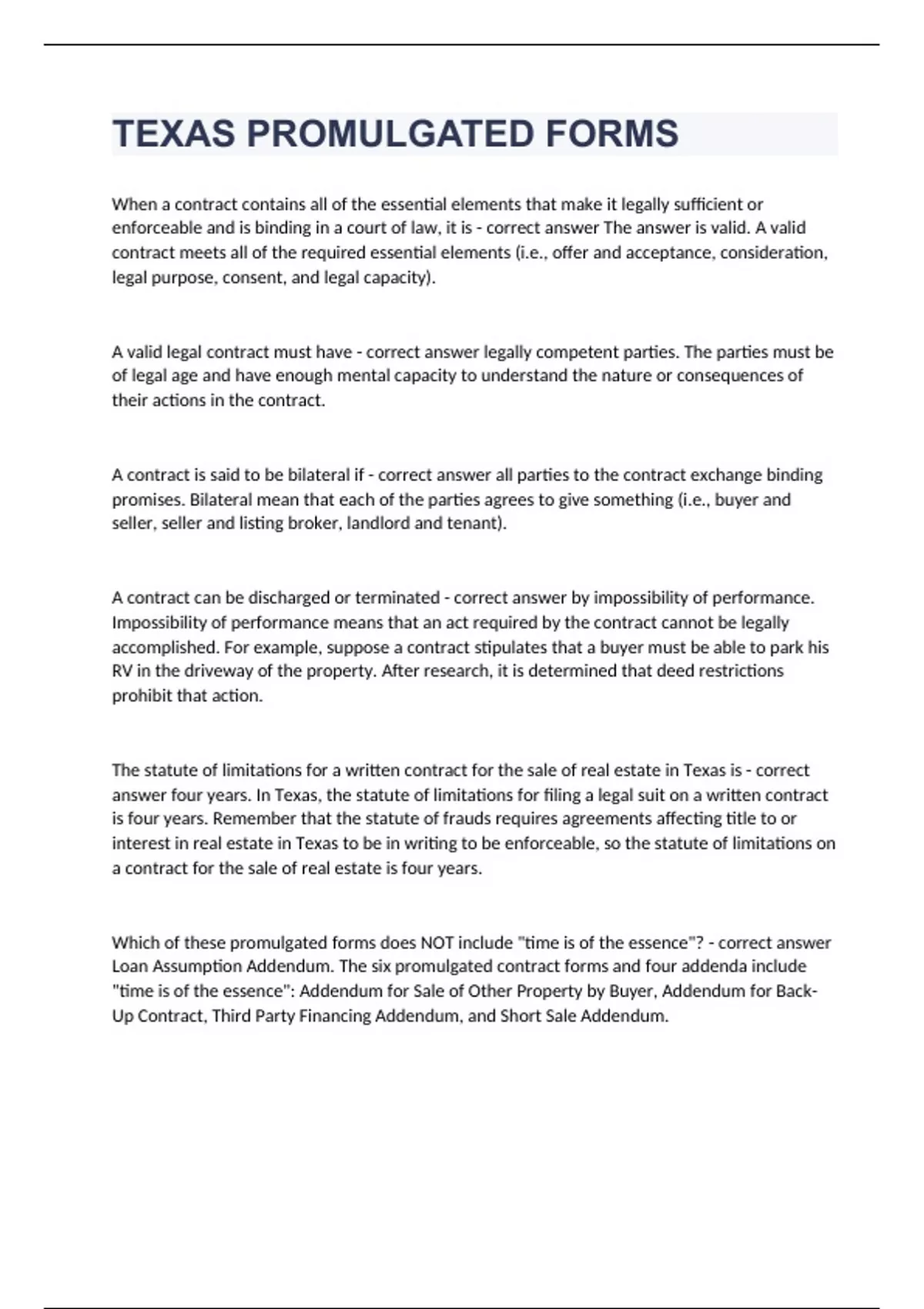 TEXAS PROMULGATED FORMS

When a contract contains all of the essential elements that make it legally sufficient or enforceable and is binding in a court of law, it is - correct answer The answer is valid. A valid contract meets all of the required essential elements (i.e., offer and acceptance, consideration, legal purpose, consent, and legal capacity).

A valid legal contract must have - correct answer legally competent parties. The parties must be of legal age and have enough mental capacity to understand the nature or consequences of their actions in the contract.

A contract is said to be bilateral if - correct answer all parties to the contract exchange binding promises. Bilateral mean that each of the parties agrees to give something (i.e., buyer and seller, seller and listing broker, landlord and tenant).

A contract can be discharged or terminated - correct answer by impossibility of performance. Impossibility of performance means that an act required by the contract cannot be legally accomplished. For example, suppose a contract stipulates that a buyer must be able to park his RV in the driveway of the property. After research, it is determined that deed restrictions prohibit that action.

The statute of limitations for a written contract for the sale of real estate in Texas is - correct answer four years. In Texas, the statute of limitations for filing a legal suit on a written contract is four years. Remember that the statute of frauds requires agreements affecting title to or interest in real estate in Texas to be in writing to be enforceable, so the statute of limitations on a contract for the sale of real estate is four years.

Which of these promulgated forms does NOT include "time is of the essence"? - correct answer Loan Assumption Addendum. The six promulgated contract forms and four addenda include "time is of the essence": Addendum for Sale of Other Property by Buyer, Addendum for Back-Up Contract, Third Party Financing Addendum, and Short Sale Addendum.